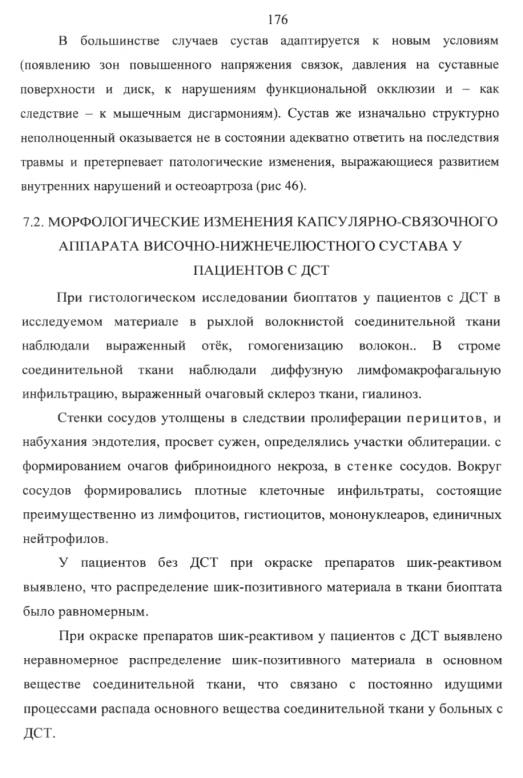 176

В большинстве случаев сустав адаптируется к новым условиям (появлению зон повышенного напряжения связок, давления на суставные поверхности и диск, к нарушениям функциональной окклюзии и – как следствие – к мышечным дисгармониям). Сустав же изначально структурно неполноценный оказывается не в состоянии адекватно ответить на последствия травмы и претерпевает патологические изменения, выражающиеся развитием внутренних нарушений и остеоартроза (рис 46).

7.2. МОРФОЛОГИЧЕСКИЕ ИЗМЕНЕНИЯ КАПСУЛЯРНО-СВЯЗОЧНОГО АППАРАТА ВИСОЧНО-НИЖНЕЧЕЛЮСТНОГО СУСТАВА У ПАЦИЕНТОВ С ДСТ

При гистологическом исследовании биоптатов у пациентов с ДСТ в исследуемом материале в рыхлой волокнистой соединительной ткани наблюдали выраженный отёк, гомогенизацию волокон.. В строме соединительной ткани наблюдали диффузную лимфомакрофагальную инфильтрацию, выраженный очаговый склероз ткани, гиалиноз.

Стенки сосудов утолщены в следствии пролиферации перицитов, и набухания эндотелия, просвет сужен, определялись участки облитерации. с формированием очагов фибриноидного некроза, в стенке сосудов. Вокруг сосудов формировались плотные клеточные инфильтраты, состоящие преимущественно из лимфоцитов, гистиоцитов, мононуклеаров, единичных нейтрофилов.

У пациентов без ДСТ при окраске препаратов шик-реактивом выявлено, что распределение шик-позитивного материала в ткани биоптата было равномерным.

При окраске препаратов шик-реактивом у пациентов с ДСТ выявлено неравномерное распределение шик-позитивного материала в основном веществе соединительной ткани, что связано с постоянно идущими процессами распада основного вещества соединительной ткани у больных с ДСТ.